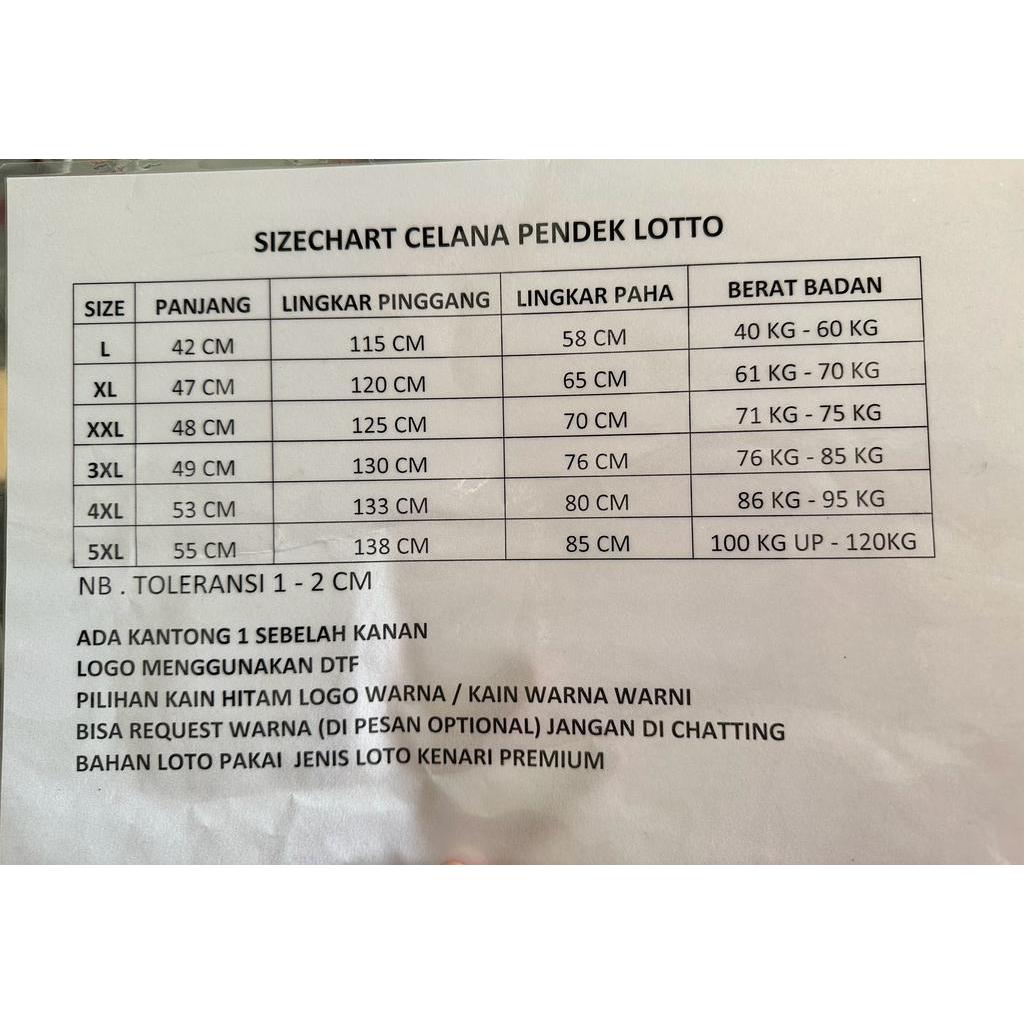 SIZECHART CELANA PENDEK LOTTO

| SIZE | PANJANG | LINGKAR PINGGANG | LINGKAR PAHA | BERAT BADAN |
|---|---|---|---|---|
| L | 42 CM | 115 CM | 58 CM | 40 KG - 60 KG |
| XL | 47 CM | 120 CM | 65 CM | 61 KG - 70 KG |
| XXL | 48 CM | 125 CM | 70 CM | 71 KG - 75 KG |
| 3XL | 49 CM | 130 CM | 76 CM | 76 KG - 85 KG |
| 4XL | 53 CM | 133 CM | 80 CM | 86 KG - 95 KG |
| 5XL | 55 CM | 138 CM | 85 CM | 100 KG UP - 120KG |

NB . TOLERANSI 1 - 2 CM

ADA KANTONG 1 SEBELAH KANAN
LOGO MENGGUNAKAN DTF
PILIHAN KAIN HITAM LOGO WARNA / KAIN WARNA WARNI
BISA REQUEST WARNA (DI PESAN OPTIONAL) JANGAN DI CHATTING
BAHAN LOTO PAKAI JENIS LOTO KENARI PREMIUM